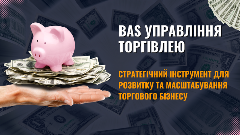 BAS УПРАВЛІННЯ ТОРГІВЛЕЮ

СТРАТЕГІЧНИЙ ІНСТРУМЕНТ ДЛЯ РОЗВИТКУ ТА МАСШТАБУВАННЯ ТОРГОВОГО БІЗНЕСУ